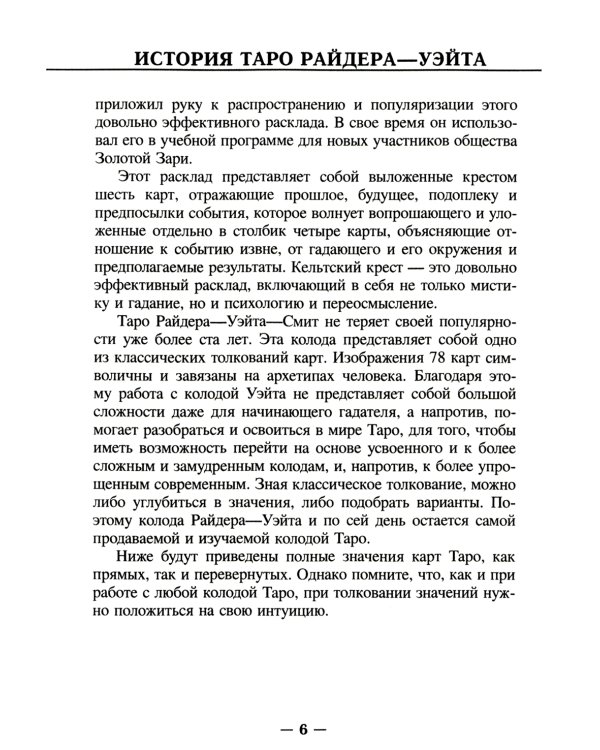 ИСТОРИЯ ТАРО РАЙДЕРА—УЭЙТА

приложил руку к распространению и популяризации этого довольно эффективного расклада. В свое время он использовал его в учебной программе для новых участников общества Золотой Зари.

Этот расклад представляет собой выложенные крестом шесть карт, отражающие прошлое, будущее, подоплеку и предпосылки события, которое волнует вопрошающего и уложенные отдельно в столбик четыре карты, объясняющие отношение к событию извне, от гадающего и его окружения и предполагаемые результаты. Кельтский крест — это довольно эффективный расклад, включающий в себя не только мистику и гадание, но и психологию и переосмысление.

Таро Райдера—Уэйта—Смит не теряет своей популярности уже более ста лет. Эта колода представляет собой одно из классических толкований карт. Изображения 78 карт символичны и завязаны на архетипах человека. Благодаря этому работа с колодой Уэйта не представляет собой большой сложности даже для начинающего гадателя, а напротив, помогает разобраться и освоиться в мире Таро, для того, чтобы иметь возможность перейти на основе усвоенного и к более сложным и замудренным колодам, и, напротив, к более упрощенным современным. Зная классическое толкование, можно либо углубиться в значения, либо подобрать варианты. Поэтому колода Райдера—Уэйта и по сей день остается самой продаваемой и изучаемой колодой Таро.

Ниже будут приведены полные значения карт Таро, как прямых, так и перевернутых. Однако помните, что, как и при работе с любой колодой Таро, при толковании значений нужно положиться на свою интуицию.

— 6 —